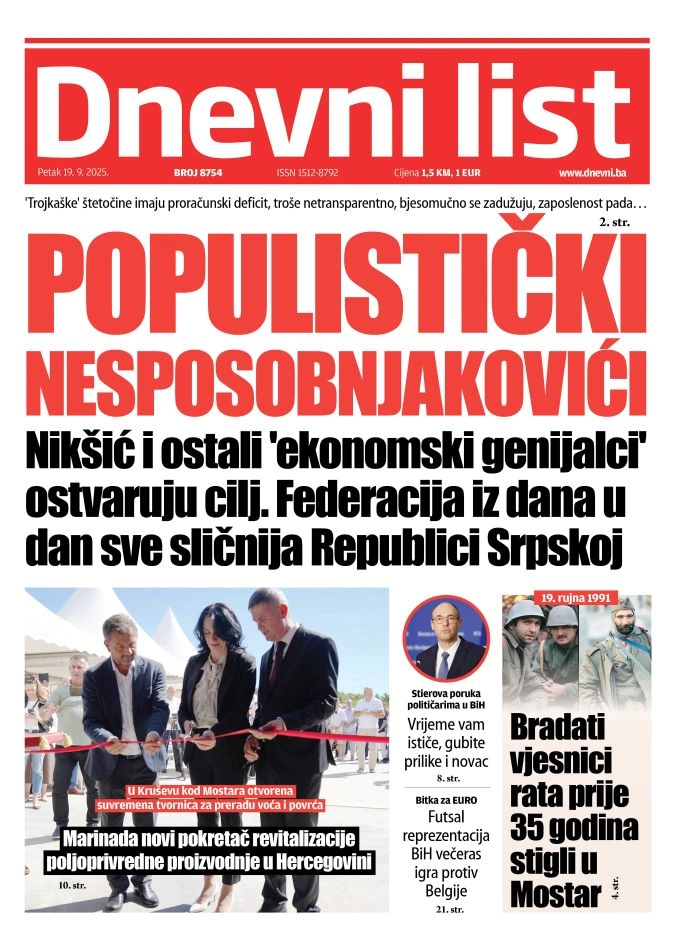 Dnevni list

Petak 19. 9. 2025. BROJ 8754 ISSN 1512-8792 Cijena 1,5 KM, 1 EUR www.dnevni.ba

'Trojkaške' štetočine imaju proračunski deficit, troše netransparentno, bjesomučno se zadužuju, zaposlenost pada…

2. str.

POPULISTIČKI NESPOSOBNJAKOVIĆI

Nikšić i ostali 'ekonomski genijalci' ostvaruju cilj. Federacija iz dana u dan sve sličnija Republici Srpskoj

U Kruševu kod Mostara otvorena suvremena tvornica za preradu voća i povrća

Marinada novi pokretač revitalizacije poljoprivredne proizvodnje u Hercegovini

10. str.

Stierova poruka političarima u BiH

Vrijeme vam ističe, gubite prilike i novac

8. str.

Bitka za EURO

Futsal reprezentacija BiH večeras igra protiv Belgije

21. str.

19. rujna 1991

Bradati vjesnici rata prije 35 godina stigli u Mostar

4. str.